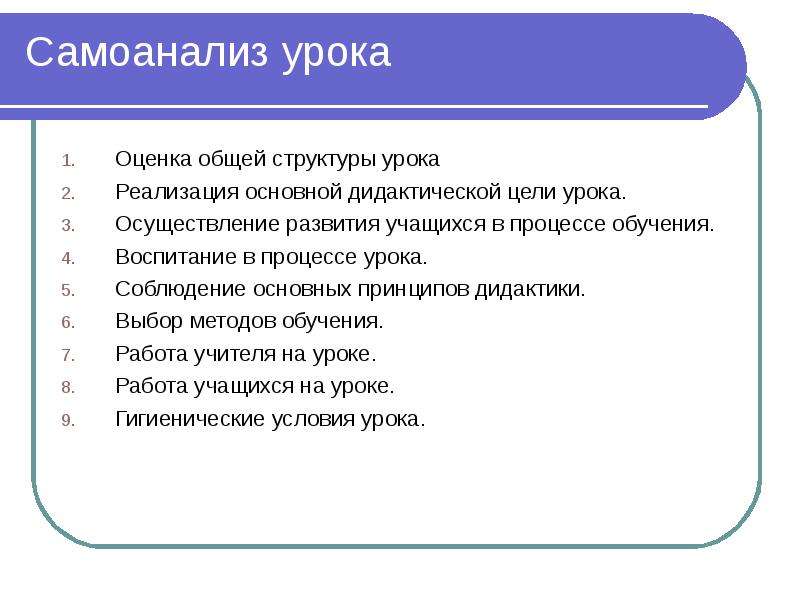 Самоанализ урока

1. Оценка общей структуры урока
2. Реализация основной дидактической цели урока.
3. Осуществление развития учащихся в процессе обучения.
4. Воспитание в процессе урока.
5. Соблюдение основных принципов дидактики.
6. Выбор методов обучения.
7. Работа учителя на уроке.
8. Работа учащихся на уроке.
9. Гигиенические условия урока.